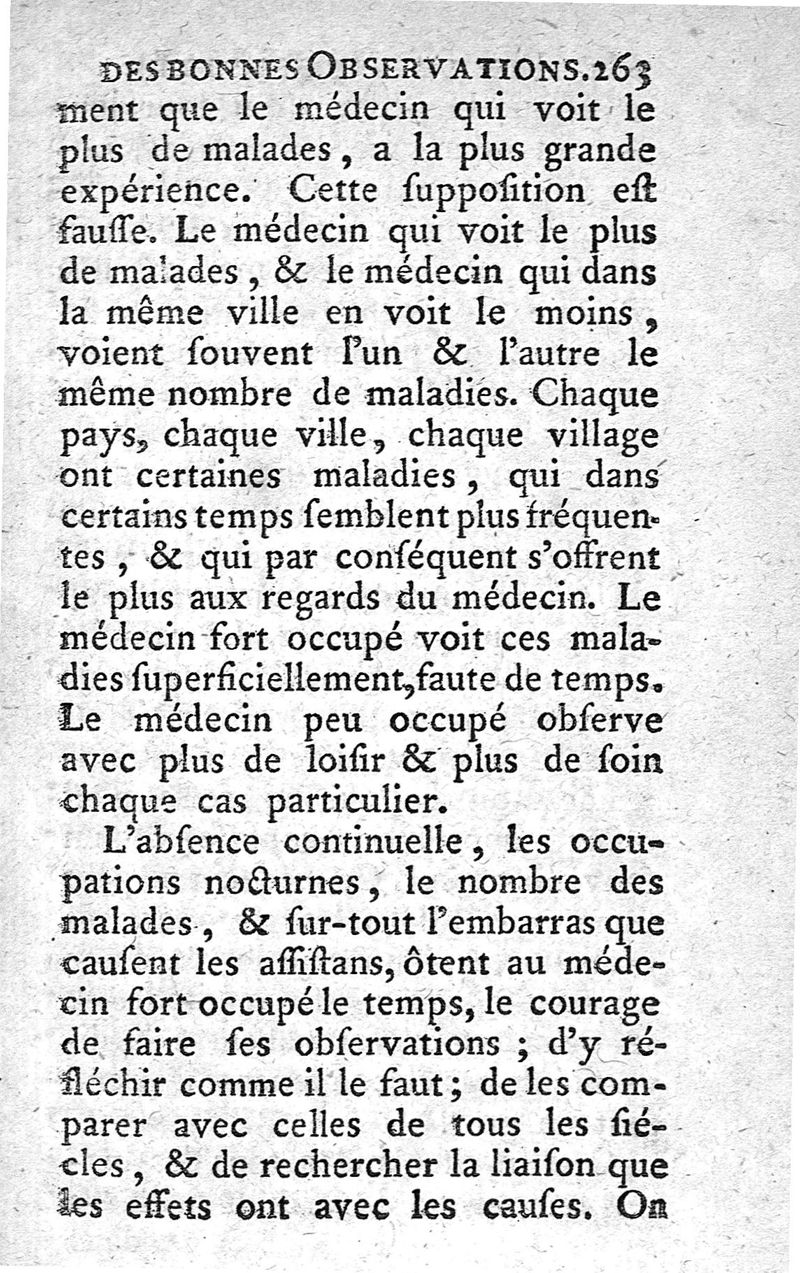 DES BONNES OBSERVATIONS. 263
ment que le médecin qui voit le plus de malades, a la plus grande expérience. Cette ſuppoſition eſt fauſſe. Le médecin qui voit le plus de malades, & le médecin qui dans la même ville en voit le moins, voient ſouvent l'un & l'autre le même nombre de maladies. Chaque pays, chaque ville, chaque village ont certaines maladies, qui dans certains temps ſemblent plus fréquentes, & qui par conſéquent s'offrent le plus aux regards du médecin. Le médecin fort occupé voit ces maladies ſuperficiellement, faute de temps. Le médecin peu occupé obſerve avec plus de loiſir & plus de ſoin chaque cas particulier.

L'abſence continuelle, les occupations nocturnes, le nombre des malades, & ſur-tout l'embarras que cauſent les aſſiſtans, ôtent au médecin fort occupé le temps, le courage de faire ſes obſervations ; d'y réfléchir comme il le faut ; de les comparer avec celles de tous les ſiécles, & de rechercher la liaiſon que les effets ont avec les cauſes. On